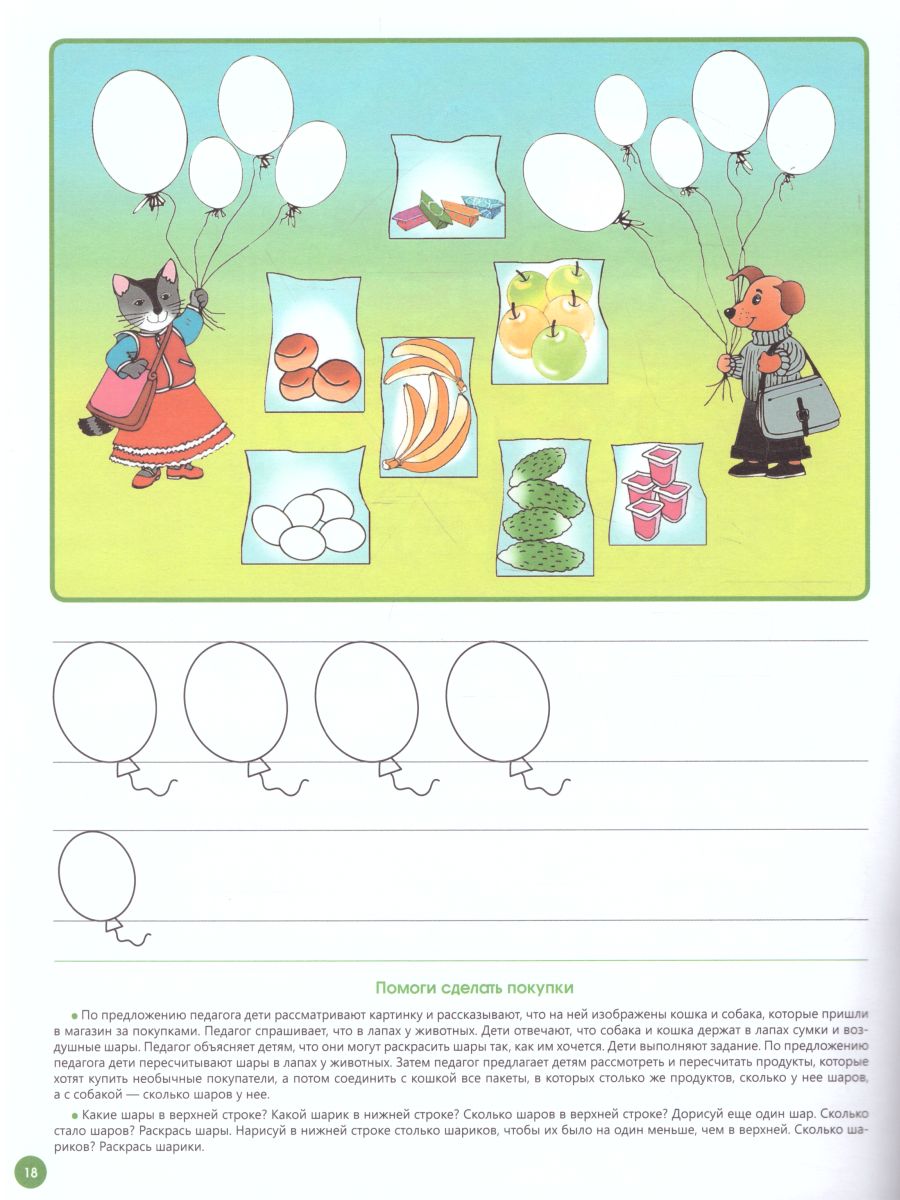 Помоги сделать покупки

• По предложению педагога дети рассматривают картинку и рассказывают, что на ней изображены кошка и собака, которые пришли в магазин за покупками. Педагог спрашивает, что в лапах у животных. Дети отвечают, что собака и кошка держат в лапах сумки и воздушные шары. Педагог объясняет детям, что они могут раскрасить шары так, как им хочется. Дети выполняют задание. По предложению педагога дети пересчитывают шары в лапах у животных. Затем педагог предлагает детям рассмотреть и пересчитать продукты, которые хотят купить необычные покупатели, а потом соединить с кошкой все пакеты, в которых столько же продуктов, сколько у нее шаров, а с собакой — сколько шаров у нее.

• Какие шары в верхней строке? Какой шарик в нижней строке? Сколько шаров в верхней строке? Дорисуй еще один шар. Сколько стало шаров? Раскрась шары. Нарисуй в нижней строке столько шариков, чтобы их было на один меньше, чем в верхней. Сколько шариков? Раскрась шарики.

18